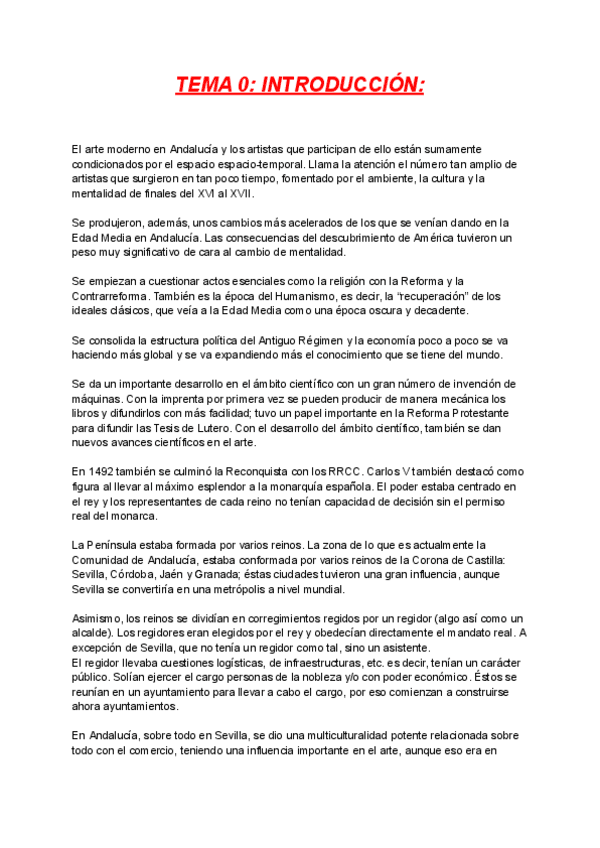 TEMA 0: INTRODUCCIÓN:

El arte moderno en Andalucía y los artistas que participan de ello están sumamente condicionados por el espacio espacio-temporal. Llama la atención el número tan amplio de artistas que surgieron en tan poco tiempo, fomentado por el ambiente, la cultura y la mentalidad de finales del XVI al XVII.

Se produjeron, además, unos cambios más acelerados de los que se venían dando en la Edad Media en Andalucía. Las consecuencias del descubrimiento de América tuvieron un peso muy significativo de cara al cambio de mentalidad.

Se empiezan a cuestionar actos esenciales como la religión con la Reforma y la Contrarreforma. También es la época del Humanismo, es decir, la "recuperación" de los ideales clásicos, que veía a la Edad Media como una época oscura y decadente.

Se consolida la estructura política del Antiguo Régimen y la economía poco a poco se va haciendo más global y se va expandiendo más el conocimiento que se tiene del mundo.

Se da un importante desarrollo en el ámbito científico con un gran número de invención de máquinas. Con la imprenta por primera vez se pueden producir de manera mecánica los libros y difundirlos con más facilidad; tuvo un papel importante en la Reforma Protestante para difundir las Tesis de Lutero. Con el desarrollo del ámbito científico, también se dan nuevos avances científicos en el arte.

En 1492 también se culminó la Reconquista con los RRCC. Carlos V también destacó como figura al llevar al máximo esplendor a la monarquía española. El poder estaba centrado en el rey y los representantes de cada reino no tenían capacidad de decisión sin el permiso real del monarca.

La Península estaba formada por varios reinos. La zona de lo que es actualmente la Comunidad de Andalucía, estaba conformada por varios reinos de la Corona de Castilla: Sevilla, Córdoba, Jaén y Granada; éstas ciudades tuvieron una gran influencia, aunque Sevilla se convertiría en una metrópolis a nivel mundial.

Asimismo, los reinos se dividían en corregimientos regidos por un regidor (algo así como un alcalde). Los regidores eran elegidos por el rey y obedecían directamente el mandato real. A excepción de Sevilla, que no tenía un regidor como tal, sino un asistente.
El regidor llevaba cuestiones logísticas, de infraestructuras, etc. es decir, tenían un carácter público. Solían ejercer el cargo personas de la nobleza y/o con poder económico. Éstos se reunían en un ayuntamiento para llevar a cabo el cargo, por eso comienzan a construirse ahora ayuntamientos.

En Andalucía, sobre todo en Sevilla, se dio una multiculturalidad potente relacionada sobre todo con el comercio, teniendo una influencia importante en el arte, aunque eso era en